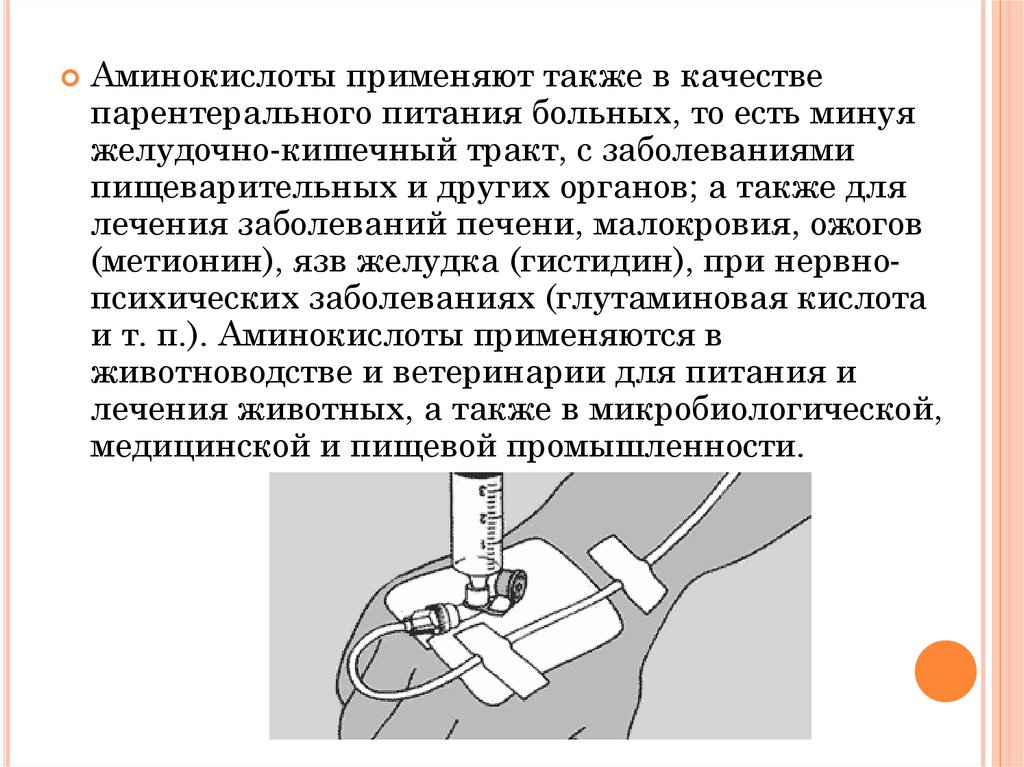 Аминокислоты применяют также в качестве парентерального питания больных, то есть минуя желудочно-кишечный тракт, с заболеваниями пищеварительных и других органов; а также для лечения заболеваний печени, малокровия, ожогов (метионин), язв желудка (гистидин), при нервно-психических заболеваниях (глутаминовая кислота и т. п.). Аминокислоты применяются в животноводстве и ветеринарии для питания и лечения животных, а также в микробиологической, медицинской и пищевой промышленности.